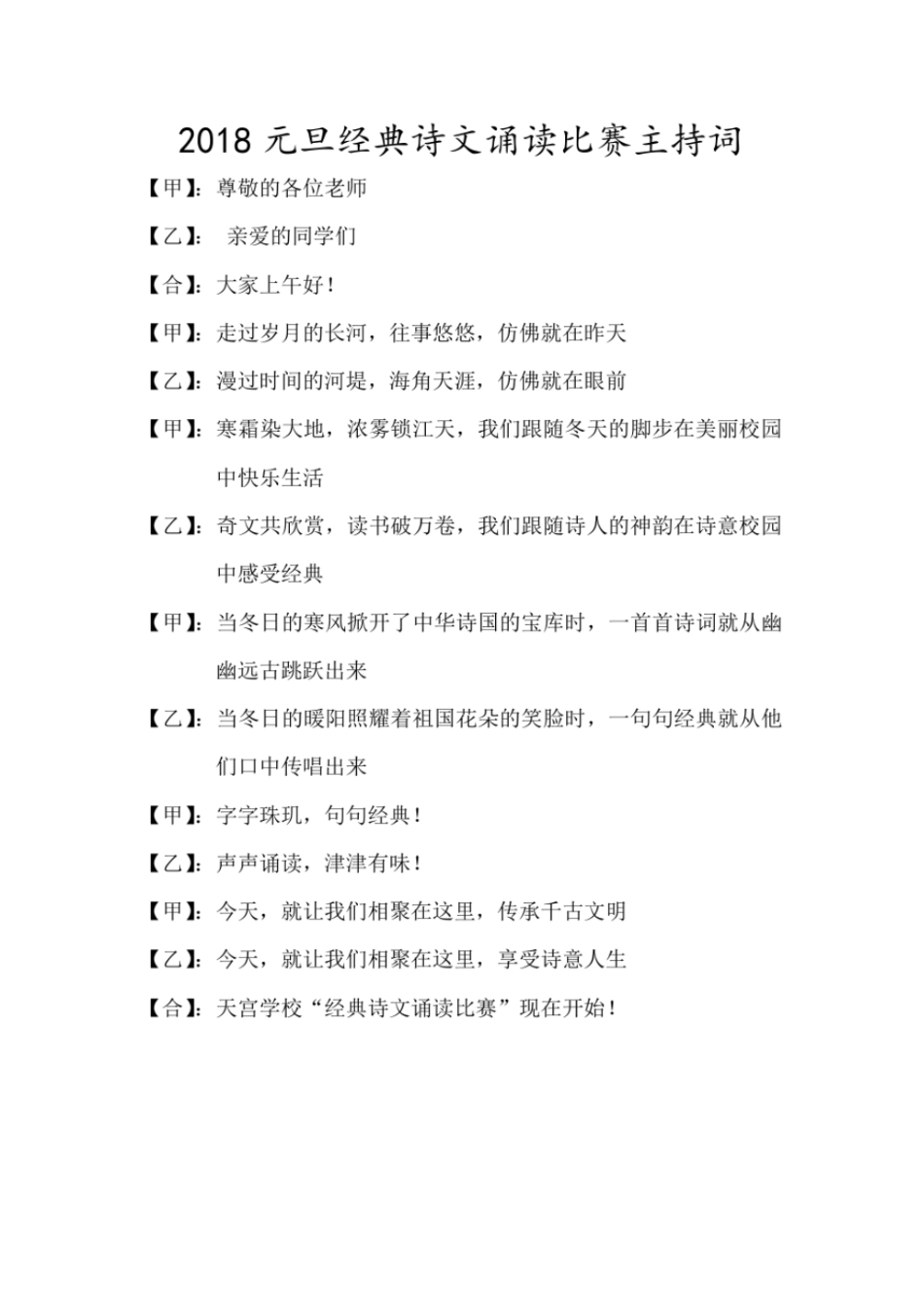 2018 元旦经典诗文诵读比赛主持词

【甲】：尊敬的各位老师

【乙】： 亲爱的同学们

【合】：大家上午好！

【甲】：走过岁月的长河，往事悠悠，仿佛就在昨天

【乙】：漫过时间的河堤，海角天涯，仿佛就在眼前

【甲】：寒霜染大地，浓雾锁江天，我们跟随冬天的脚步在美丽校园中快乐生活

【乙】：奇文共欣赏，读书破万卷，我们跟随诗人的神韵在诗意校园中感受经典

【甲】：当冬日的寒风掀开了中华诗国的宝库时，一首首诗词就从幽幽远古跳跃出来

【乙】：当冬日的暖阳照耀着祖国花朵的笑脸时，一句句经典就从他们口中传唱出来

【甲】：字字珠玑，句句经典！

【乙】：声声诵读，津津有味！

【甲】：今天，就让我们相聚在这里，传承千古文明

【乙】：今天，就让我们相聚在这里，享受诗意人生

【合】：天宫学校“经典诗文诵读比赛”现在开始！